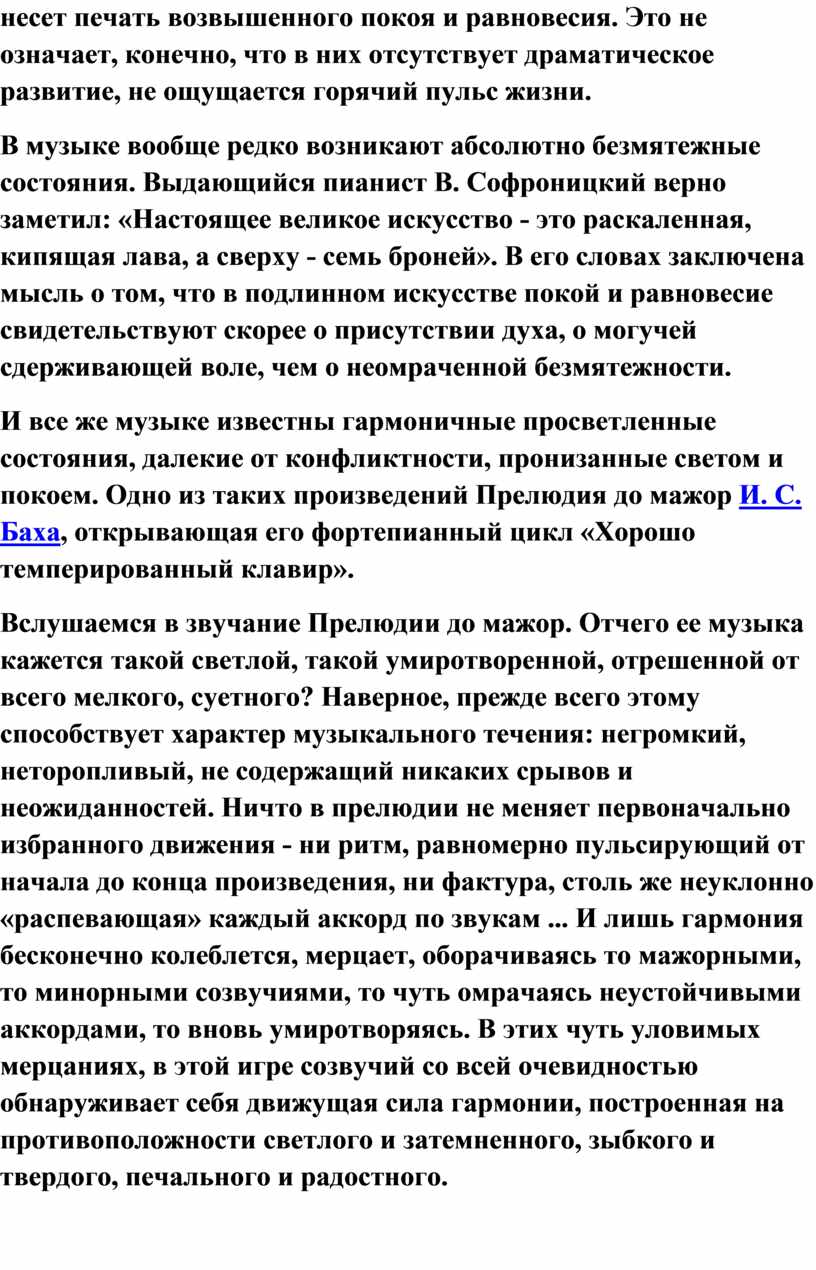 несет печать возвышенного покоя и равновесия. Это не означает, конечно, что в них отсутствует драматическое развитие, не ощущается горячий пульс жизни.

В музыке вообще редко возникают абсолютно безмятежные состояния. Выдающийся пианист В. Софроницкий верно заметил: «Настоящее великое искусство - это раскаленная, кипящая лава, а сверху - семь броней». В его словах заключена мысль о том, что в подлинном искусстве покой и равновесие свидетельствуют скорее о присутствии духа, о могучей сдерживающей воле, чем о неомраченной безмятежности.

И все же музыке известны гармоничные просветленные состояния, далекие от конфликтности, пронизанные светом и покоем. Одно из таких произведений Прелюдия до мажор И. С. Баха, открывающая его фортепианный цикл «Хорошо темперированный клавир».

Вслушаемся в звучание Прелюдии до мажор. Отчего ее музыка кажется такой светлой, такой умиротворенной, отрешенной от всего мелкого, суетного? Наверное, прежде всего этому способствует характер музыкального течения: негромкий, неторопливый, не содержащий никаких срывов и неожиданностей. Ничто в прелюдии не меняет первоначально избранного движения - ни ритм, равномерно пульсирующий от начала до конца произведения, ни фактура, столь же неуклонно «распевающая» каждый аккорд по звукам ... И лишь гармония бесконечно колеблется, мерцает, оборачиваясь то мажорными, то минорными созвучиями, то чуть омрачаясь неустойчивыми аккордами, то вновь умиротворяясь. В этих чуть уловимых мерцаниях, в этой игре созвучий со всей очевидностью обнаруживает себя движущая сила гармонии, построенная на противоположности светлого и затемненного, зыбкого и твердого, печального и радостного.